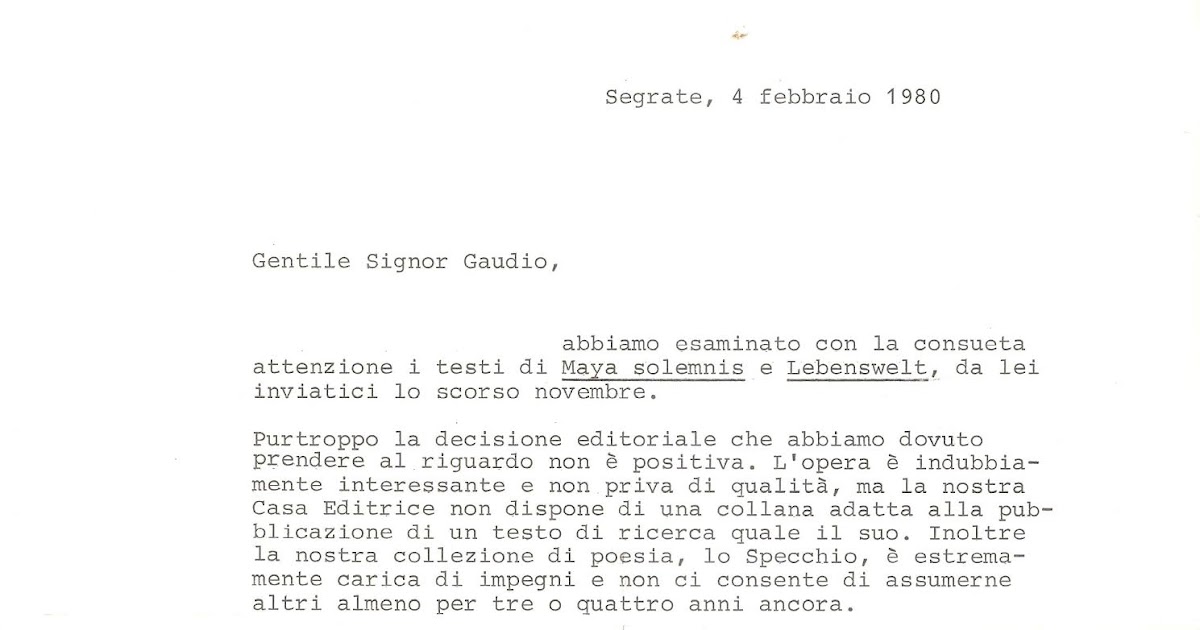 Segrate, 4 febbraio 1980

Gentile Signor Gaudio,

abbiamo esaminato con la consueta attenzione i testi di Maya solemnis e Lebenswelt, da lei inviatici lo scorso novembre.

Purtroppo la decisione editoriale che abbiamo dovuto prendere al riguardo non è positiva. L'opera è indubbiamente interessante e non priva di qualità, ma la nostra Casa Editrice non dispone di una collana adatta alla pubblicazione di un testo di ricerca quale il suo. Inoltre la nostra collezione di poesia, lo Specchio, è estremamente carica di impegni e non ci consente di assumerne altri almeno per tre o quattro anni ancora.